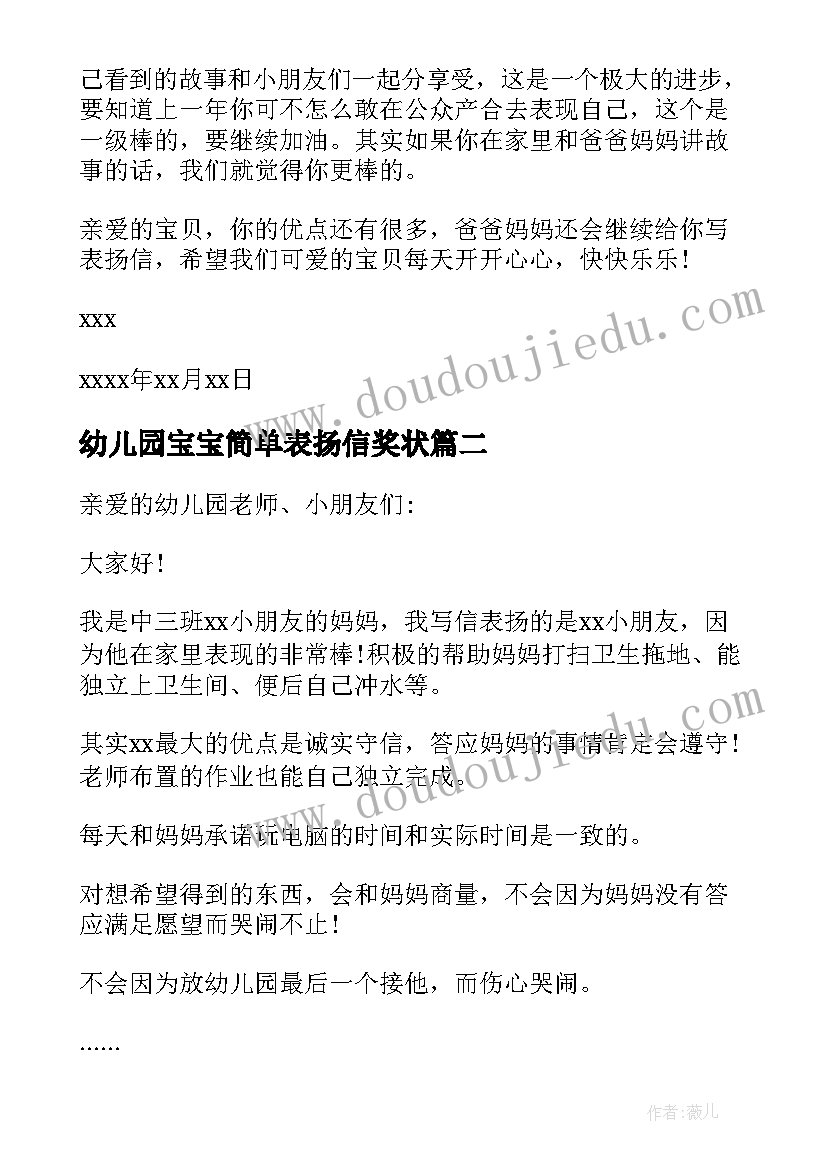 己看到的故事和小朋友们一起分享受，这是一个极大的进步，要知道上一年你可不怎么敢在公众产合去表现自己，这个是一级棒的，要继续加油。其实如果你在家里和爸爸妈妈讲故事的话，我们就觉得你更棒的。

亲爱的宝贝，你的优点还有很多，爸爸妈妈还会继续给你写表扬信，希望我们可爱的宝贝每天开开心心，快快乐乐！

xxx

xxxx年xx月xx日

www.doudoujiedu.com

幼儿园宝宝简单表扬信奖状篇二

亲爱的幼儿园老师、小朋友们：

大家好！

我是中三班xx小朋友的妈妈，我写信表扬的是xx小朋友，因为他在家里表现的非常棒！积极的帮助妈妈打扫卫生拖地、能独立上卫生间、便后自己冲水等。

其实xx最大的优点是诚实守信，答应妈妈的事情肯定会遵守！老师布置的作业也能自己独立完成。

www.doudoujiedu.com

每天和妈妈承诺玩电脑的时间和实际时间是一致的。

对想希望得到的东西，会和妈妈商量，不会因为妈妈没有答应满足愿望而哭闹不止！

不会因为放幼儿园最后一个接他，而伤心哭闹。

......

作者：薇儿